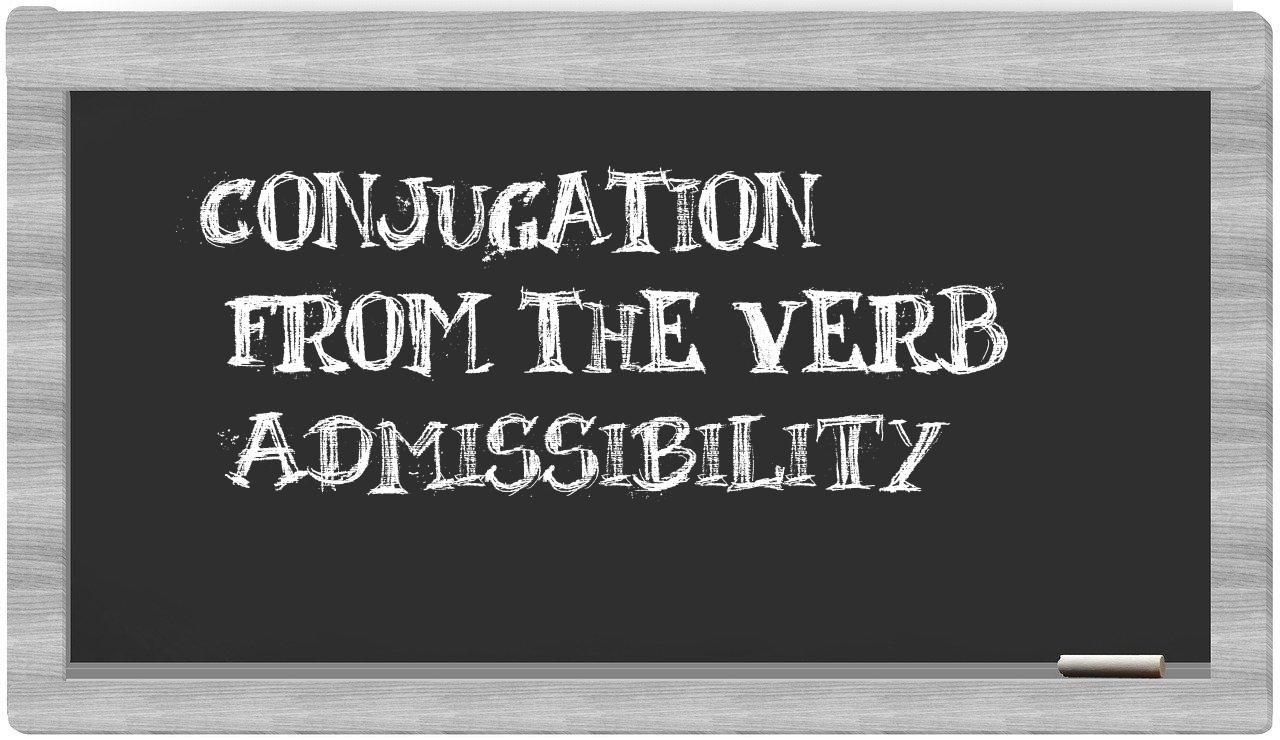 CONJUGATION
FROM THE VERB
ADMISSIBILITY